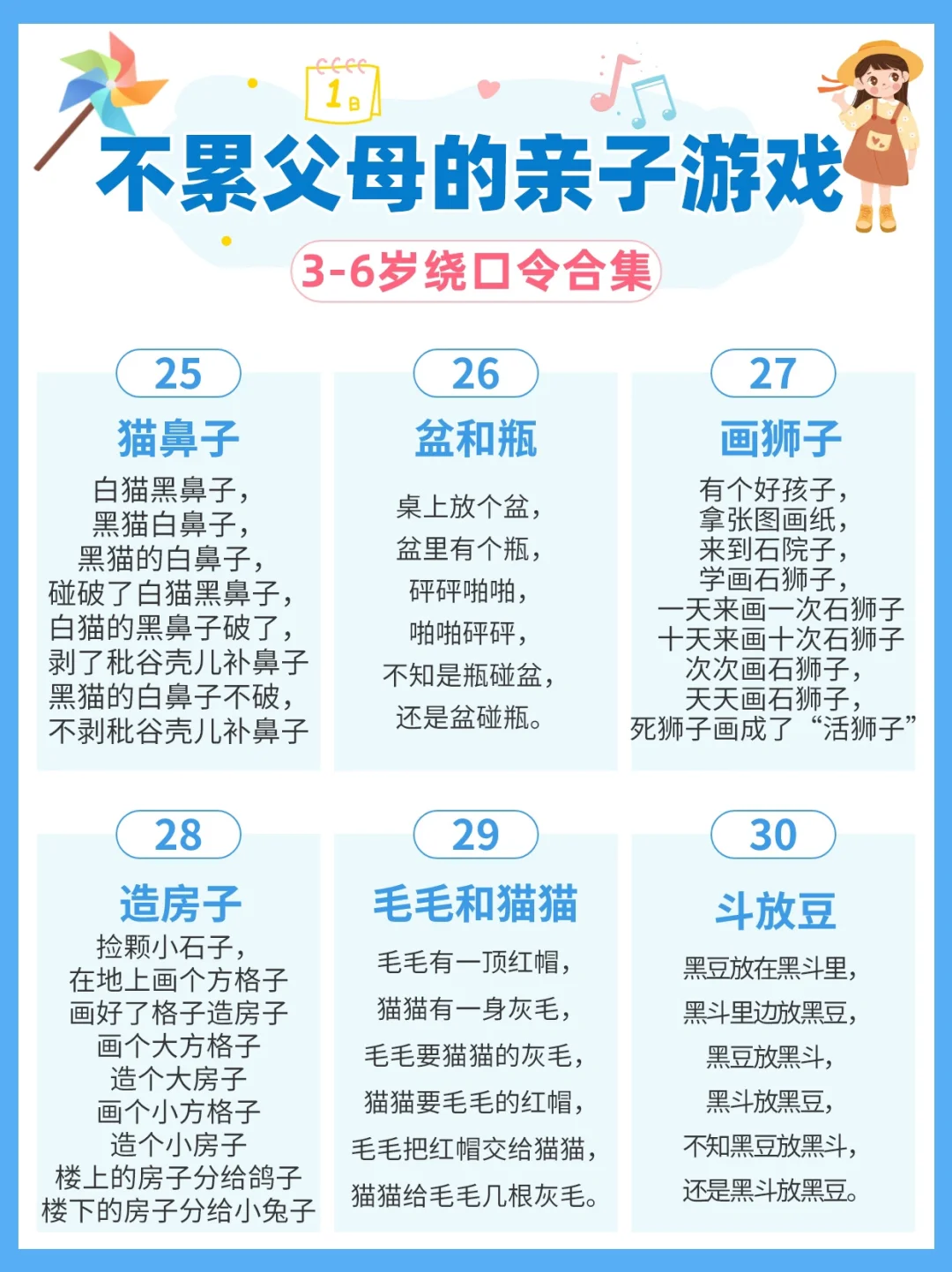 1日

不累父母的亲子游戏

3-6岁绕口令合集

25

猫鼻子

白猫黑鼻子，
黑猫白鼻子，
黑猫的白鼻子，
碰破了白猫黑鼻子，
白猫的黑鼻子破了，
剥了秕谷壳儿补鼻子
黑猫的白鼻子不破，
不剥秕谷壳儿补鼻子

26

盆和瓶

桌上放个盆，
盆里有个瓶，
砰砰啪啪，
啪啪砰砰，
不知是瓶碰盆，
还是盆碰瓶。

27

画狮子

有个好孩子，
拿张图画纸，
来到石院子，
学画石狮子，
一天来画一次石狮子
十天来画十次石狮子
次次画石狮子，
天天画石狮子，
死狮子画成了“活狮子”

28

造房子

捡颗小石子，
在地上画个方格子
画好了格子造房子
画个大方格子
造个大房子
画个小方格子
造个小房子
楼上的房子分给鸽子
楼下的房子分给小兔子

29

毛毛和猫猫

毛毛有一顶红帽，
猫猫有一身灰毛，
毛毛要猫猫的灰毛，
猫猫要毛毛的红帽，
毛毛把红帽交给猫猫，
猫猫给毛毛几根灰毛。

30

斗放豆

黑豆放在黑斗里，
黑斗里边放黑豆，
黑豆放黑斗，
黑斗放黑豆，
不知黑豆放黑斗，
还是黑斗放黑豆。